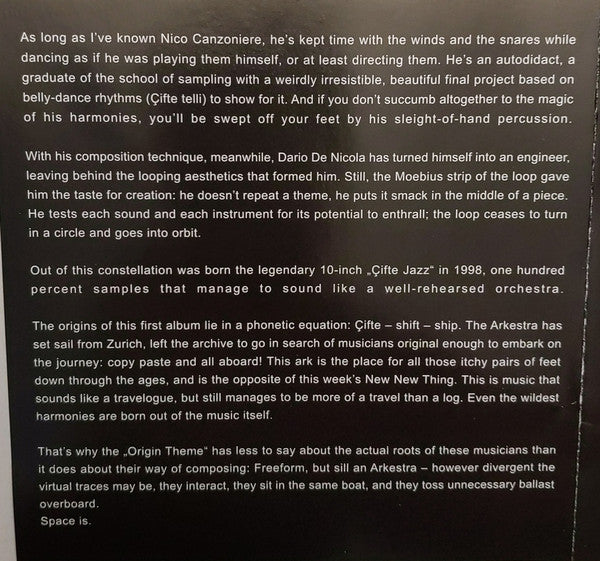 As long as I've known Nico Canzoniere, he's kept time with the winds and the snares while dancing as if he was playing them himself, or at least directing them. He's an autodidact, a graduate of the school of sampling with a weirdly irresistible, beautiful final project based on belly-dance rhythms (Çifte telli) to show for it. And if you don't succumb altogether to the magic of his harmonies, you'll be swept off your feet by his sleight-of-hand percussion.

With his composition technique, meanwhile, Dario De Nicola has turned himself into an engineer, leaving behind the looping aesthetics that formed him. Still, the Moebius strip of the loop gave him the taste for creation: he doesn't repeat a theme, he puts it smack in the middle of a piece. He tests each sound and each instrument for its potential to enthrall; the loop ceases to turn in a circle and goes into orbit.

Out of this constellation was born the legendary 10-inch „Çifte Jazz" in 1998, one hundred percent samples that manage to sound like a well-rehearsed orchestra.

The origins of this first album lie in a phonetic equation: Çifte – shift – ship. The Arkestra has set sail from Zurich, left the archive to go in search of musicians original enough to embark on the journey: copy paste and all aboard! This ark is the place for all those itchy pairs of feet down through the ages, and is the opposite of this week's New New Thing. This is music that sounds like a travelogue, but still manages to be more of a travel than a log. Even the wildest harmonies are born out of the music itself.

That's why the „Origin Theme" has less to say about the actual roots of these musicians than it does about their way of composing: Freeform, but sill an Arkestra – however divergent the virtual traces may be, they interact, they sit in the same boat, and they toss unnecessary ballast overboard.
Space is.